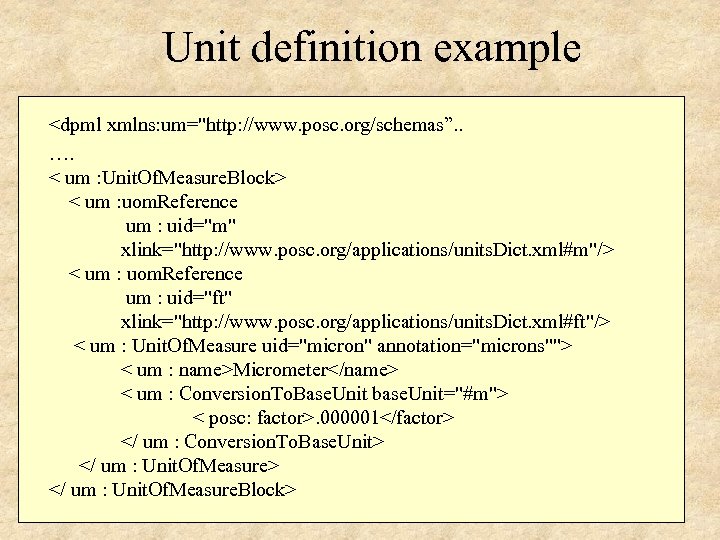 Unit definition example

<dpml xmlns:um="http://www.posc.org/schemas”..
….
< um :UnitOfMeasureBlock>
< um :uomReference
um : uid="m"
xlink="http://www.posc.org/applications/unitsDict.xml#m"/>
< um : uomReference
um : uid="ft"
xlink="http://www.posc.org/applications/unitsDict.xml#ft"/>
< um : UnitOfMeasure uid="micron" annotation="microns"">
< um : name>Micrometer</name>
< um : ConversionToBaseUnit baseUnit="#m">
< posc: factor>.000001</factor>
</ um : ConversionToBaseUnit>
</ um : UnitOfMeasure>
</ um : UnitOfMeasureBlock>